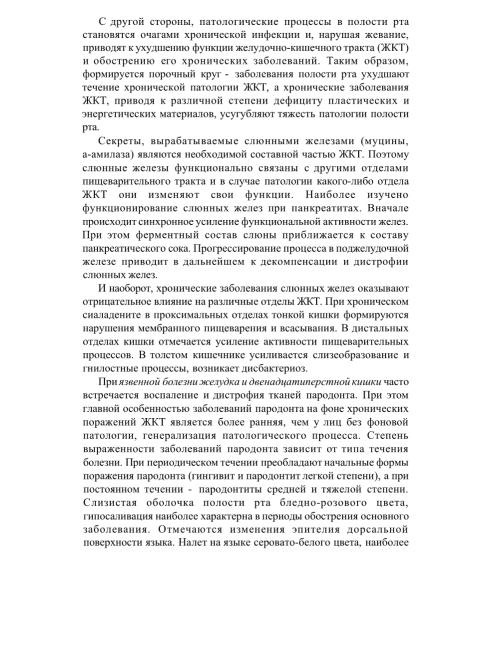 С другой стороны, патологические процессы в полости рта становятся очагами хронической инфекции и, нарушая жевание, приводят к ухудшению функции желудочно-кишечного тракта (ЖКТ) и обострению его хронических заболеваний. Таким образом, формируется порочный круг - заболевания полости рта ухудшают течение хронической патологии ЖКТ, а хронические заболевания ЖКТ, приводя к различной степени дефициту пластических и энергетических материалов, усугубляют тяжесть патологии полости рта.

Секреты, вырабатываемые слюнными железами (муцины, а-амилаза) являются необходимой составной частью ЖКТ. Поэтому слюнные железы функционально связаны с другими отделами пищеварительного тракта и в случае патологии какого-либо отдела ЖКТ они изменяют свои функции. Наиболее изучено функционирование слюнных желез при панкреатитах. Вначале происходит синхронное усиление функциональной активности желез. При этом ферментный состав слюны приближается к составу панкреатического сока. Прогрессирование процесса в поджелудочной железе приводит в дальнейшем к декомпенсации и дистрофии слюнных желез.

И наоборот, хронические заболевания слюнных желез оказывают отрицательное влияние на различные отделы ЖКТ. При хроническом сиаладените в проксимальных отделах тонкой кишки формируются нарушения мембранного пищеварения и всасывания. В дистальных отделах кишки отмечается усиление активности пищеварительных процессов. В толстом кишечнике усиливается слизеобразование и гнилостные процессы, возникает дисбактериоз.

При язвенной болезни желудка и двенадцатиперстной кишки часто встречается воспаление и дистрофия тканей пародонта. При этом главной особенностью заболеваний пародонта на фоне хронических поражений ЖКТ является более ранняя, чем у лиц без фоновой патологии, генерализация патологического процесса. Степень выраженности заболеваний пародонта зависит от типа течения болезни. При периодическом течении преобладают начальные формы поражения пародонта (гингивит и пародонтит легкой степени), а при постоянном течении - пародонтиты средней и тяжелой степени. Слизистая оболочка полости рта бледно-розового цвета, гипосаливация наиболее характерна в периоды обострения основного заболевания. Отмечаются изменения эпителия дорсальной поверхности языка. Налет на языке серовато-белого цвета, наиболее